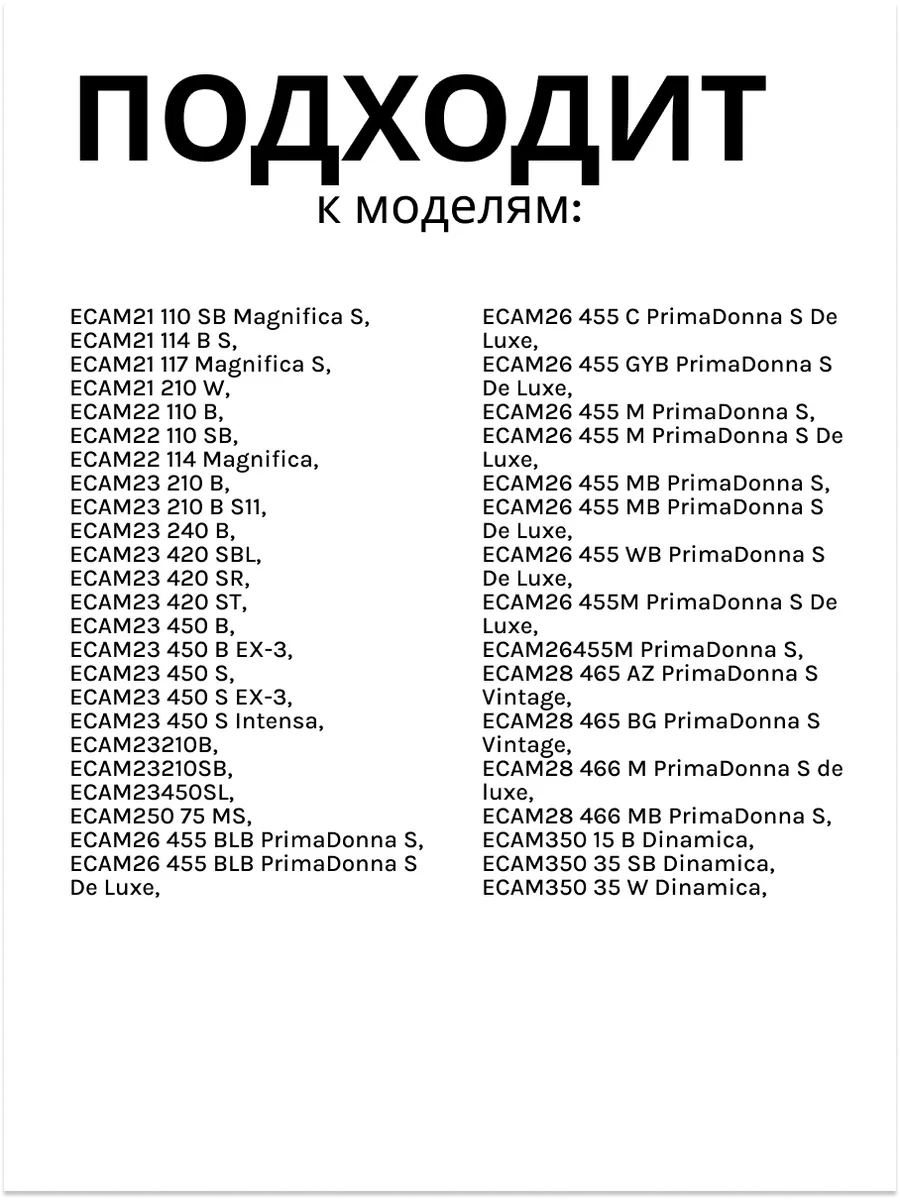 ПОДХОДИТ
к моделям:

ECAM21 110 SB Magnifica S,
ECAM21 114 B S,
ECAM21 117 Magnifica S,
ECAM21 210 W,
ECAM22 110 B,
ECAM22 110 SB,
ECAM22 114 Magnifica,
ECAM23 210 B,
ECAM23 210 B S11,
ECAM23 240 B,
ECAM23 420 SBL,
ECAM23 420 SR,
ECAM23 420 ST,
ECAM23 450 B,
ECAM23 450 B EX-3,
ECAM23 450 S,
ECAM23 450 S EX-3,
ECAM23 450 S Intensa,
ECAM23210B,
ECAM23210SB,
ECAM23450SL,
ECAM250 75 MS,
ECAM26 455 BLB PrimaDonna S,
ECAM26 455 BLB PrimaDonna S De Luxe,

ECAM26 455 C PrimaDonna S De Luxe,
ECAM26 455 GYB PrimaDonna S De Luxe,
ECAM26 455 M PrimaDonna S,
ECAM26 455 M PrimaDonna S De Luxe,
ECAM26 455 MB PrimaDonna S,
ECAM26 455 MB PrimaDonna S De Luxe,
ECAM26 455 WB PrimaDonna S De Luxe,
ECAM26 455M PrimaDonna S De Luxe,
ECAM26455M PrimaDonna S,
ECAM28 465 AZ PrimaDonna S Vintage,
ECAM28 465 BG PrimaDonna S Vintage,
ECAM28 466 M PrimaDonna S de luxe,
ECAM28 466 MB PrimaDonna S,
ECAM350 15 B Dinamica,
ECAM350 35 SB Dinamica,
ECAM350 35 W Dinamica,